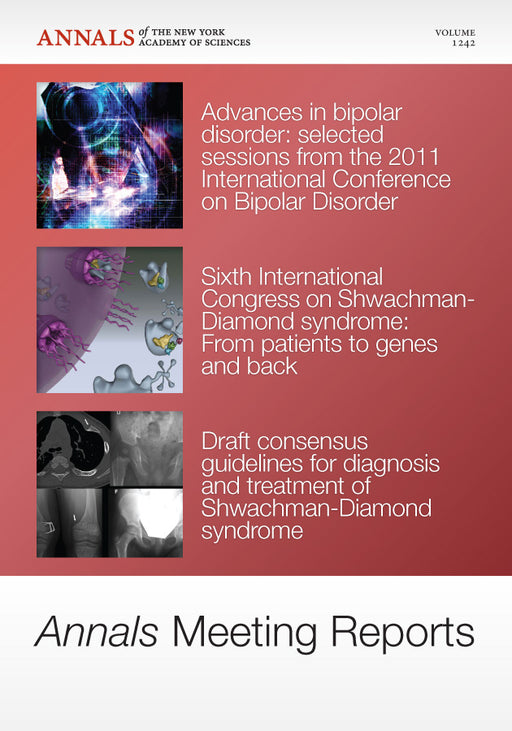 ANNALS of THE NEW YORK ACADEMY OF SCIENCES

VOLUME
1242

Advances in bipolar disorder: selected sessions from the 2011 International Conference on Bipolar Disorder

Sixth International Congress on Shwachman-Diamond syndrome: From patients to genes and back

Draft consensus guidelines for diagnosis and treatment of Shwachman-Diamond syndrome

Annals Meeting Reports